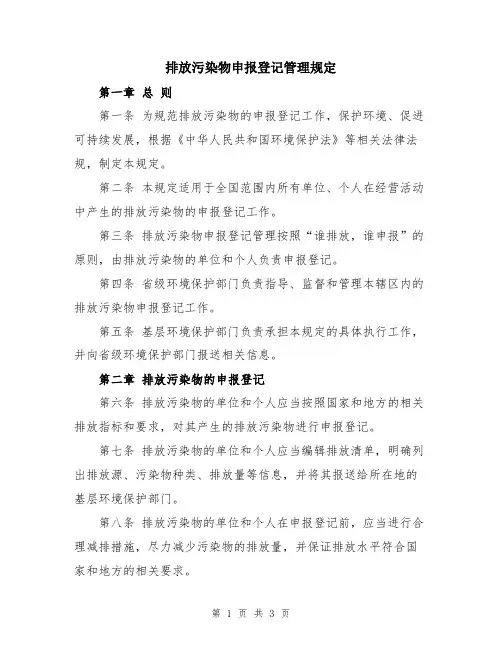 排放污染物申报登记管理规定

第一章 总 则

第一条 为规范排放污染物的申报登记工作，保护环境、促进可持续发展，根据《中华人民共和国环境保护法》等相关法律法规，制定本规定。

第二条 本规定适用于全国范围内所有单位、个人在经营活动中产生的排放污染物的申报登记工作。

第三条 排放污染物申报登记管理按照“谁排放，谁申报”的原则，由排放污染物的单位和个人负责申报登记。

第四条 省级环境保护部门负责指导、监督和管理本辖区内的排放污染物申报登记工作。

第五条 基层环境保护部门负责承担本规定的具体执行工作，并向省级环境保护部门报送相关信息。

第二章 排放污染物的申报登记

第六条 排放污染物的单位和个人应当按照国家和地方的相关排放指标和要求，对其产生的排放污染物进行申报登记。

第七条 排放污染物的单位和个人应当编辑排放清单，明确列出排放源、污染物种类、排放量等信息，并将其报送给所在地的基层环境保护部门。

第八条 排放污染物的单位和个人在申报登记前，应当进行合理减排措施，尽力减少污染物的排放量，并保证排放水平符合国家和地方的相关要求。

第 1 页 共 3 页